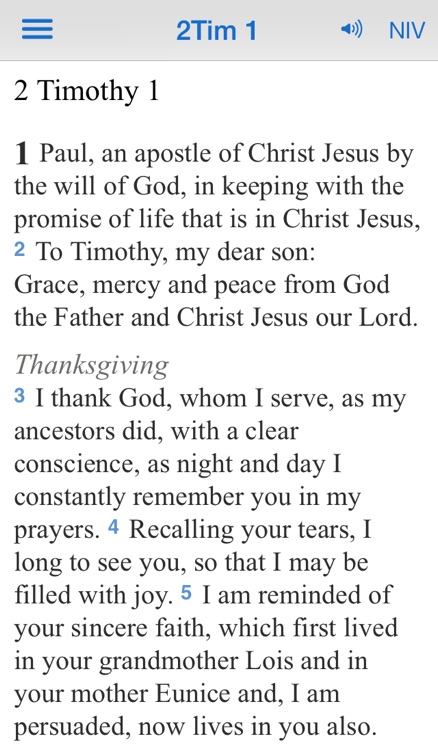 2Tim 1 NIV

2 Timothy 1

1 Paul, an apostle of Christ Jesus by the will of God, in keeping with the promise of life that is in Christ Jesus,
2 To Timothy, my dear son:
Grace, mercy and peace from God the Father and Christ Jesus our Lord.

Thanksgiving
3 I thank God, whom I serve, as my ancestors did, with a clear conscience, as night and day I constantly remember you in my prayers. 4 Recalling your tears, I long to see you, so that I may be filled with joy. 5 I am reminded of your sincere faith, which first lived in your grandmother Lois and in your mother Eunice and, I am persuaded, now lives in you also.